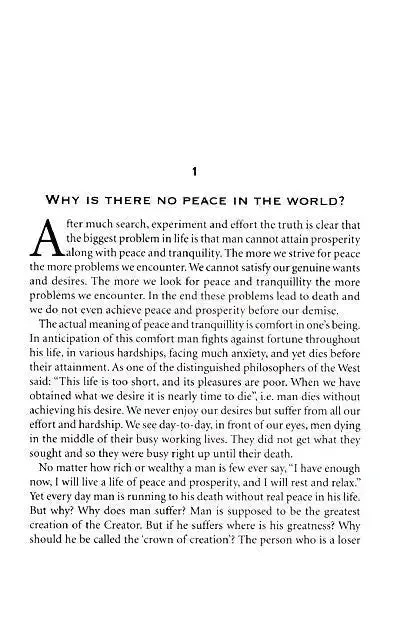 1

WHY IS THERE NO PEACE IN THE WORLD?

After much search, experiment and effort the truth is clear that the biggest problem in life is that man cannot attain prosperity along with peace and tranquility. The more we strive for peace the more problems we encounter. We cannot satisfy our genuine wants and desires. The more we look for peace and tranquillity the more problems we encounter. In the end these problems lead to death and we do not even achieve peace and prosperity before our demise.

The actual meaning of peace and tranquillity is comfort in one's being. In anticipation of this comfort man fights against fortune throughout his life, in various hardships, facing much anxiety, and yet dies before their attainment. As one of the distinguished philosophers of the West said: "This life is too short, and its pleasures are poor. When we have obtained what we desire it is nearly time to die", i.e. man dies without achieving his desire. We never enjoy our desires but suffer from all our effort and hardship. We see day-to-day, in front of our eyes, men dying in the middle of their busy working lives. They did not get what they sought and so they were busy right up until their death.

No matter how rich or wealthy a man is few ever say, "I have enough now, I will live a life of peace and prosperity, and I will rest and relax." Yet every day man is running to his death without real peace in his life. But why? Why does man suffer? Man is supposed to be the greatest creation of the Creator. But if he suffers where is his greatness? Why should he be called the 'crown of creation'? The person who is a loser